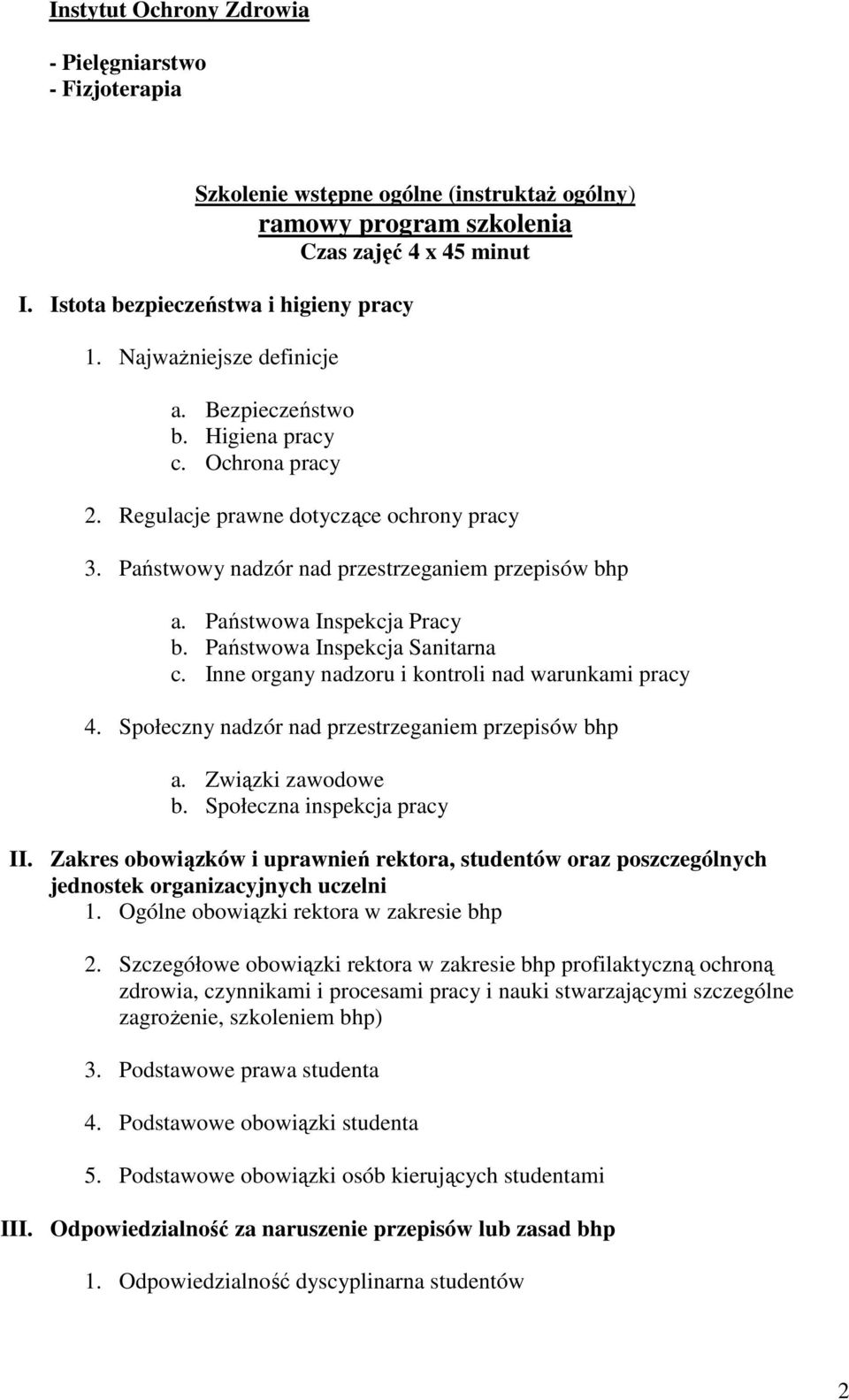 Instytut Ochrony Zdrowia

- Pielęgniarstwo
- Fizjoterapia

Szkolenie wstępne ogólne (instruktaż ogólny)
ramowy program szkolenia
Czas zajęć 4 x 45 minut

I. Istota bezpieczeństwa i higieny pracy

1. Najważniejsze definicje

a. Bezpieczeństwo
b. Higiena pracy
c. Ochrona pracy

2. Regulacje prawne dotyczące ochrony pracy

3. Państwowy nadzór nad przestrzeganiem przepisów bhp

a. Państwowa Inspekcja Pracy
b. Państwowa Inspekcja Sanitarna
c. Inne organy nadzoru i kontroli nad warunkami pracy

4. Społeczny nadzór nad przestrzeganiem przepisów bhp

a. Związki zawodowe
b. Społeczna inspekcja pracy

II. Zakres obowiązków i uprawnień rektora, studentów oraz poszczególnych jednostek organizacyjnych uczelni
1. Ogólne obowiązki rektora w zakresie bhp

2. Szczegółowe obowiązki rektora w zakresie bhp profilaktyczną ochroną zdrowia, czynnikami i procesami pracy i nauki stwarzającymi szczególne zagrożenie, szkoleniem bhp)

3. Podstawowe prawa studenta

4. Podstawowe obowiązki studenta

5. Podstawowe obowiązki osób kierujących studentami

III. Odpowiedzialność za naruszenie przepisów lub zasad bhp

1. Odpowiedzialność dyscyplinarna studentów

2